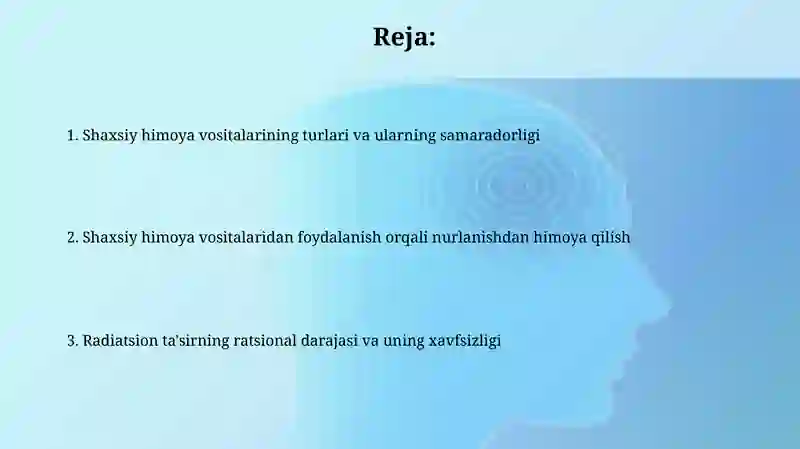 Reja:

1. Shaxsiy himoya vositalarining turlari va ularning samaradorligi

2. Shaxsiy himoya vositalaridan foydalanish orqali nurlanishdan himoya qilish

3. Radiatsion ta'sirning ratsional darajasi va uning xavfsizligi